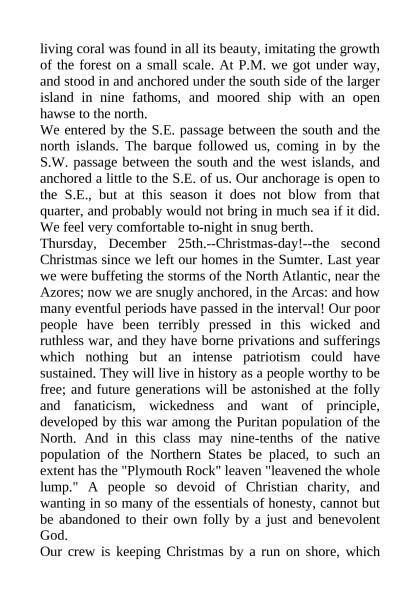 living coral was found in all its beauty, imitating the growth of the forest on a small scale. At P.M. we got under way, and stood in and anchored under the south side of the larger island in nine fathoms, and moored ship with an open hawse to the north.
We entered by the S.E. passage between the south and the north islands. The barque followed us, coming in by the S.W. passage between the south and the west islands, and anchored a little to the S.E. of us. Our anchorage is open to the S.E., but at this season it does not blow from that quarter, and probably would not bring in much sea if it did. We feel very comfortable to-night in snug berth.
Thursday, December 25th.--Christmas-day!--the second Christmas since we left our homes in the Sumter. Last year we were buffeting the storms of the North Atlantic, near the Azores; now we are snugly anchored, in the Arcas: and how many eventful periods have passed in the interval! Our poor people have been terribly pressed in this wicked and ruthless war, and they have borne privations and sufferings which nothing but an intense patriotism could have sustained. They will live in history as a people worthy to be free; and future generations will be astonished at the folly and fanaticism, wickedness and want of principle, developed by this war among the Puritan population of the North. And in this class may nine-tenths of the native population of the Northern States be placed, to such an extent has the "Plymouth Rock" leaven "leavened the whole lump." A people so devoid of Christian charity, and wanting in so many of the essentials of honesty, cannot but be abandoned to their own folly by a just and benevolent God.
Our crew is keeping Christmas by a run on shore, which